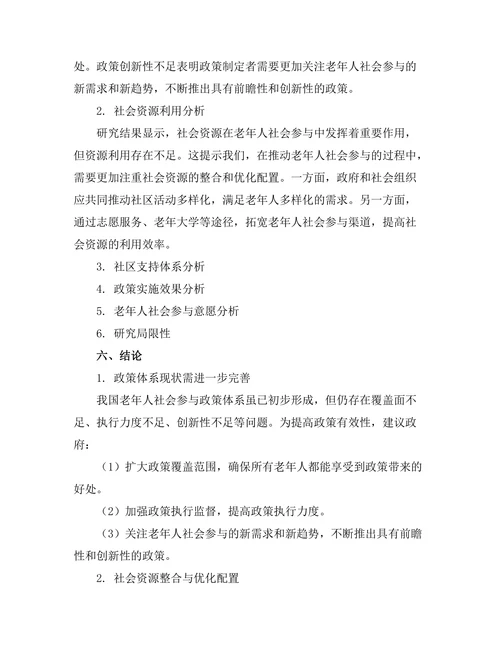 处。政策创新性不足表明政策制定者需要更加关注老年人社会参与的新需求和新趋势，不断推出具有前瞻性和创新性的政策。

2. 社会资源利用分析

研究结果显示，社会资源在老年人社会参与中发挥着重要作用，但资源利用存在不足。这提示我们，在推动老年人社会参与的过程中，需要更加注重社会资源的整合和优化配置。一方面，政府和社会组织应共同推动社区活动多样化，满足老年人多样化的需求。另一方面，通过志愿服务、老年大学等途径，拓宽老年人社会参与渠道，提高社会资源的利用效率。

3. 社区支持体系分析

4. 政策实施效果分析

5. 老年人社会参与意愿分析

6. 研究局限性

六、结论

1. 政策体系现状需进一步完善

我国老年人社会参与政策体系虽已初步形成，但仍存在覆盖面不足、执行力度不足、创新性不足等问题。为提高政策有效性，建议政府：

（1）扩大政策覆盖范围，确保所有老年人都能享受到政策带来的好处。

（2）加强政策执行监督，提高政策执行力度。

（3）关注老年人社会参与的新需求和新趋势，不断推出具有前瞻性和创新性的政策。

2. 社会资源整合与优化配置